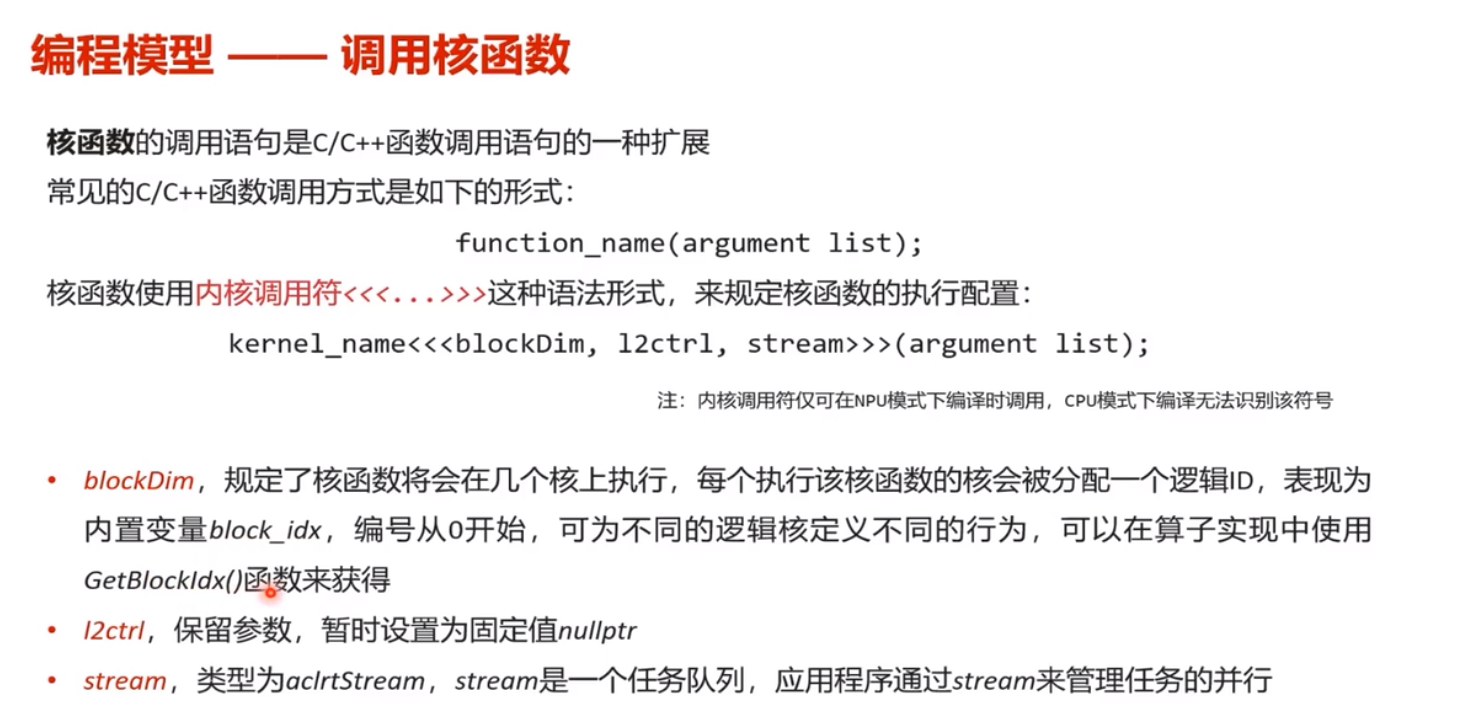 编程模型 —— 调用核函数

核函数的调用语句是C/C++函数调用语句的一种扩展

常见的C/C++函数调用方式是如下的形式：

function_name(argument list);

核函数使用内核调用符<<<...>>>这种语法形式，来规定核函数的执行配置：

kernel_name<<<blockDim, l2ctrl, stream>>>(argument list);

注：内核调用符仅可在NPU模式下编译时调用，CPU模式下编译无法识别该符号

• blockDim，规定了核函数将会在几个核上执行，每个执行该核函数的核会被分配一个逻辑ID，表现为内置变量block_idx，编号从0开始，可为不同的逻辑核定义不同的行为，可以在算子实现中使用GetBlockIdx()函数来获得
• l2ctrl，保留参数，暂时设置为固定值nullptr
• stream，类型为aclrtStream，stream是一个任务队列，应用程序通过stream来管理任务的并行